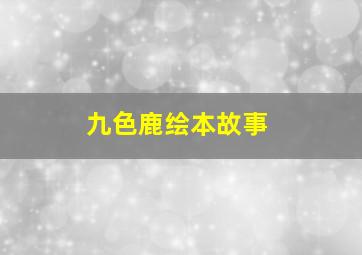 九色鹿绘本故事